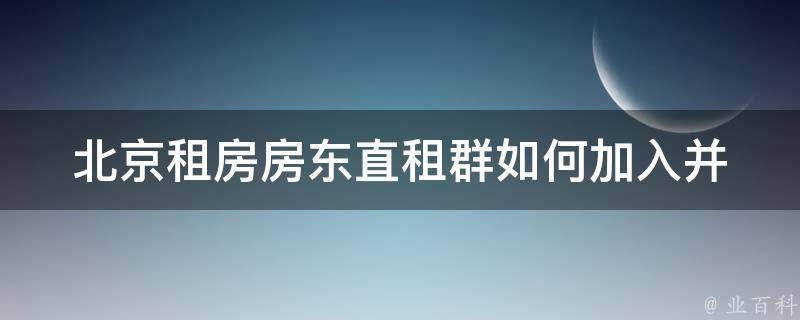 北京租房房东直租群如何加入并

@ 业百科